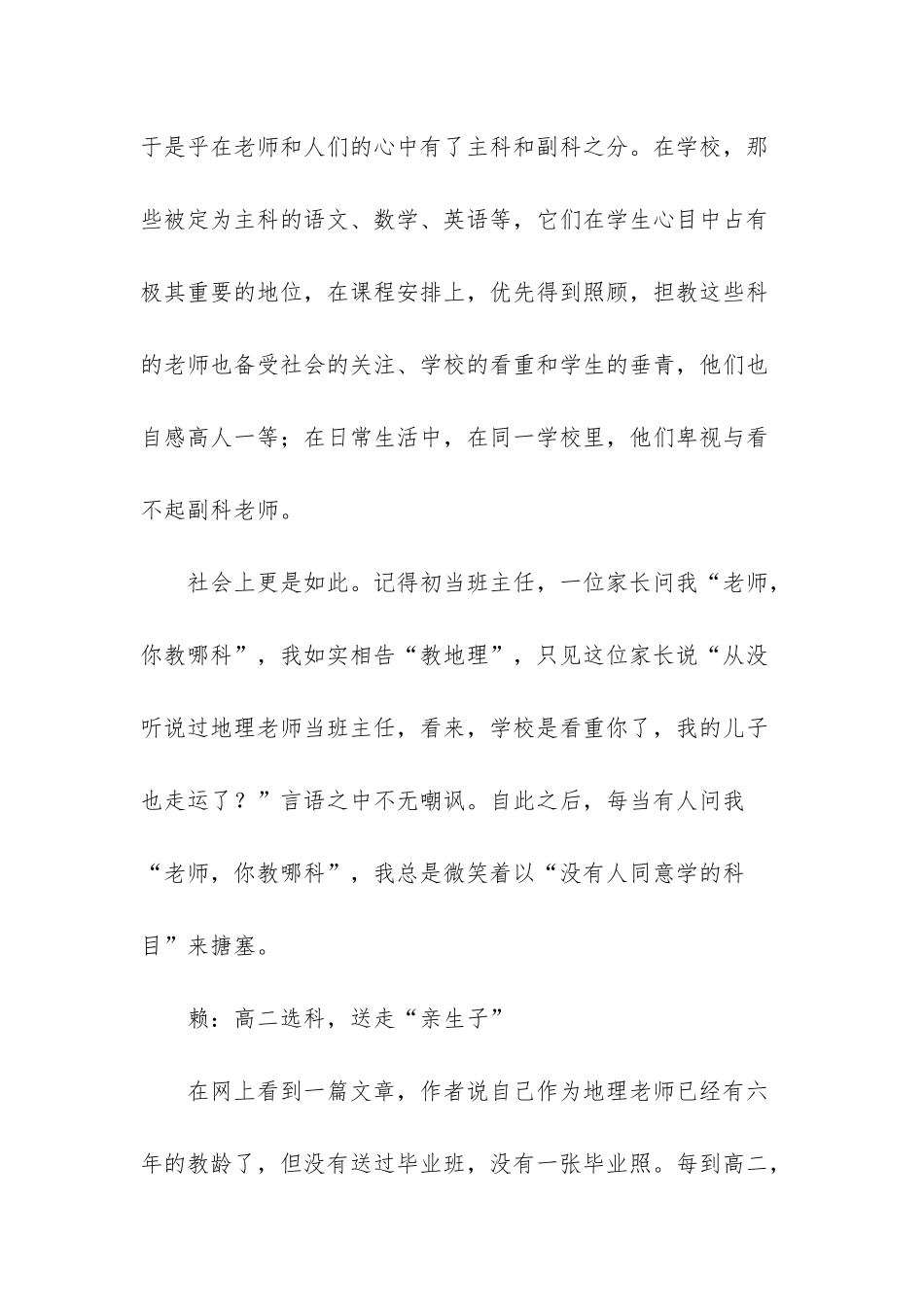 于是乎在老师和人们的心中有了主科和副科之分。在学校，那些被定为主科的语文、数学、英语等，它们在学生心目中占有极其重要的地位，在课程安排上，优先得到照顾，担教这些科的老师也备受社会的关注、学校的看重和学生的垂青，他们也自感高人一等；在日常生活中，在同一学校里，他们卑视与看不起副科老师。

社会上更是如此。记得初当班主任，一位家长问我“老师，你教哪科”，我如实相告“教地理”，只见这位家长说“从没听说过地理老师当班主任，看来，学校是看重你了，我的儿子也走运了？”言语之中不无嘲讽。自此之后，每当有人问我“老师，你教哪科”，我总是微笑着以“没有人同意学的科目”来搪塞。

赖：高二选科，送走“亲生子”

在网上看到一篇文章，作者说自己作为地理老师已经有六年的教龄了，但没有送过毕业班，没有一张毕业照。每到高二，